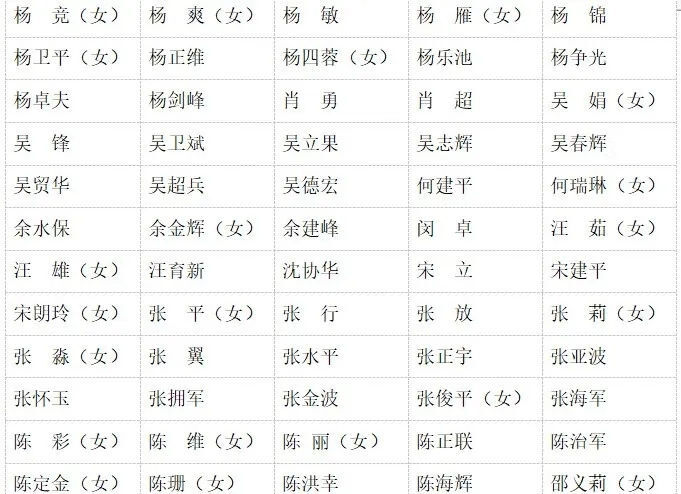 | | | | | |
|---|---|---|---|---|
| 杨　竞（女） | 杨　爽（女） | 杨　敏 | 杨　雁（女） | 杨　锦 |
| 杨卫平（女） | 杨正维 | 杨四蓉（女） | 杨乐池 | 杨争光 |
| 杨卓夫 | 杨剑峰 | 肖　勇 | 肖　超 | 吴　娟（女） |
| 吴　锋 | 吴卫斌 | 吴立果 | 吴志辉 | 吴春辉 |
| 吴贸华 | 吴超兵 | 吴德宏 | 何建平 | 何瑞琳（女） |
| 余水保 | 余金辉（女） | 余建峰 | 闵　卓 | 汪　茹（女） |
| 汪　雄（女） | 汪育新 | 沈协华 | 宋　立 | 宋建平 |
| 宋朗玲（女） | 张　平（女） | 张　行 | 张　放 | 张　莉（女） |
| 张　淼（女） | 张　翼 | 张水平 | 张正宇 | 张亚波 |
| 张怀玉 | 张拥军 | 张金波 | 张俊平（女） | 张海军 |
| 陈　彩（女） | 陈　维（女） | 陈　丽（女） | 陈正联 | 陈治军 |
| 陈定金（女） | 陈珊（女） | 陈洪幸 | 陈海辉 | 邵义莉（女） |